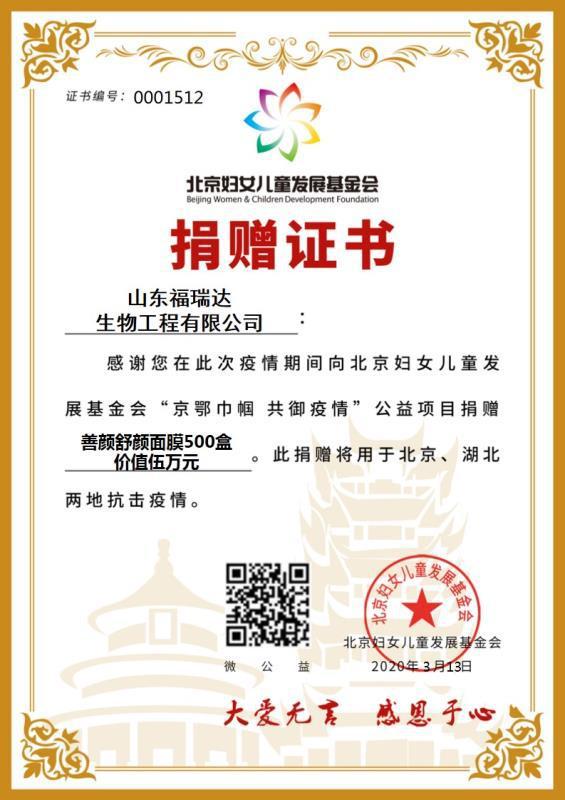 证书编号：0001512

北京妇女儿童发展基金会
Beijing Women & Children Development Foundation

捐赠证书

山东福瑞达生物工程有限公司：

感谢您在此次疫情期间向北京妇女儿童发展基金会“京鄂巾帼 共御疫情”公益项目捐赠善颜舒颜面膜500盒价值伍万元。此捐赠将用于北京、湖北两地抗击疫情。

微公益

北京妇女儿童发展基金会

北京妇女儿童发展基金会
2020年3月13日

大爱无言 感恩于心